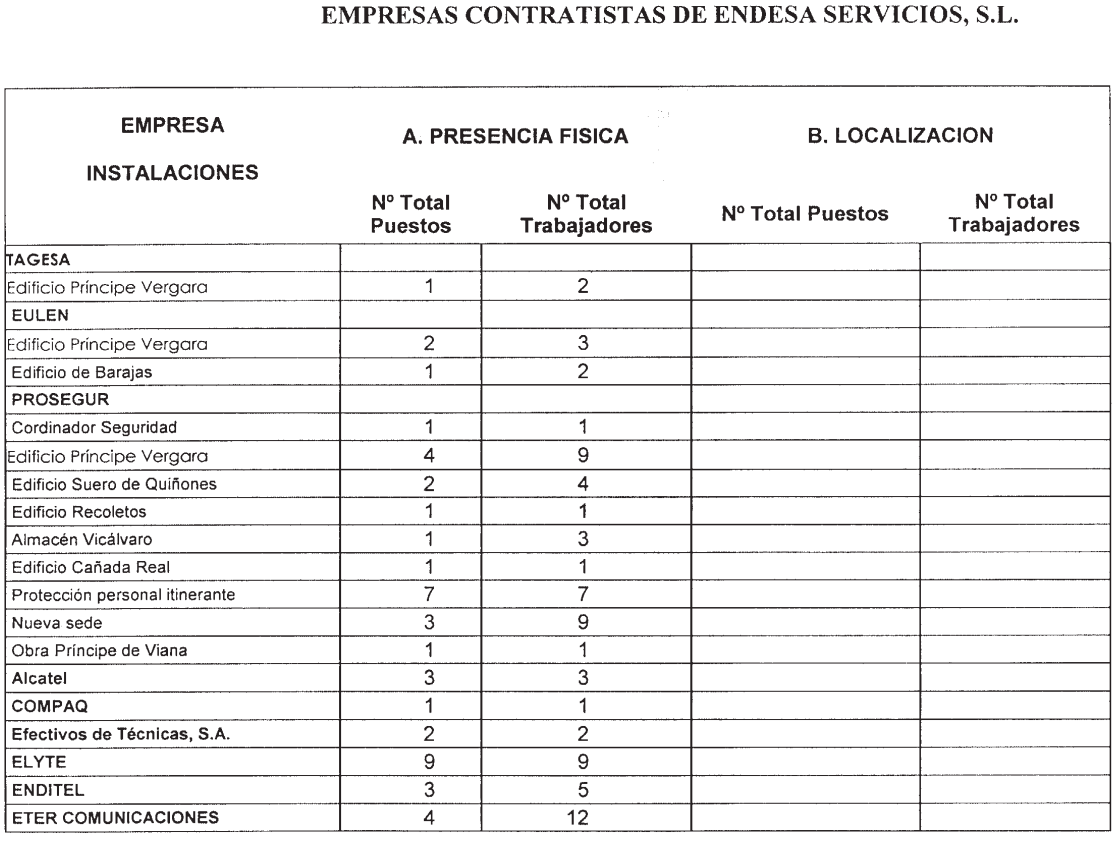 EMPRESAS CONTRATISTAS DE ENDESA SERVICIOS, S.L.

| EMPRESA INSTALACIONES | A. PRESENCIA FISICA Nº Total Puestos | A. PRESENCIA FISICA Nº Total Trabajadores | B. LOCALIZACION Nº Total Puestos | B. LOCALIZACION Nº Total Trabajadores |
|---|---|---|---|---|
| TAGESA | | | | |
| Edificio Príncipe Vergara | 1 | 2 | | |
| EULEN | | | | |
| Edificio Príncipe Vergara | 2 | 3 | | |
| Edificio de Barajas | 1 | 2 | | |
| PROSEGUR | | | | |
| Cordinador Seguridad | 1 | 1 | | |
| Edificio Príncipe Vergara | 4 | 9 | | |
| Edificio Suero de Quiñones | 2 | 4 | | |
| Edificio Recoletos | 1 | 1 | | |
| Almacén Vicálvaro | 1 | 3 | | |
| Edificio Cañada Real | 1 | 1 | | |
| Protección personal itinerante | 7 | 7 | | |
| Nueva sede | 3 | 9 | | |
| Obra Príncipe de Viana | 1 | 1 | | |
| Alcatel | 3 | 3 | | |
| COMPAQ | 1 | 1 | | |
| Efectivos de Técnicas, S.A. | 2 | 2 | | |
| ELYTE | 9 | 9 | | |
| ENDITEL | 3 | 5 | | |
| ETER COMUNICACIONES | 4 | 12 | | |